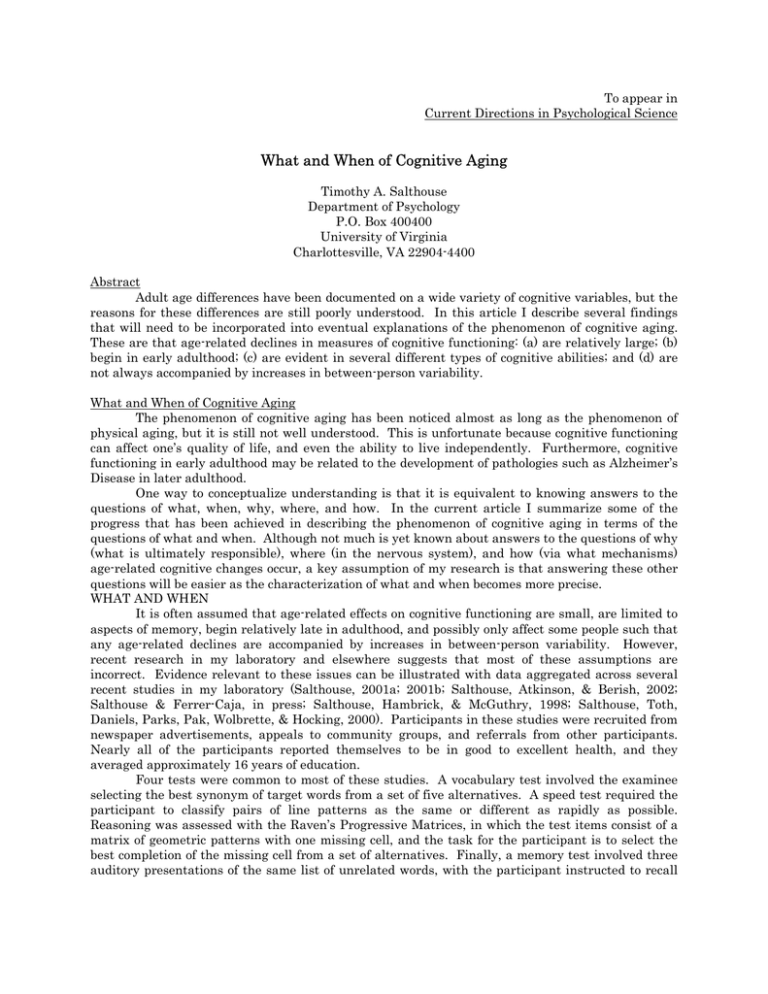 To appear in
Current Directions in Psychological Science

What and When of Cognitive Aging

Timothy A. Salthouse
Department of Psychology
P.O. Box 400400
University of Virginia
Charlottesville, VA 22904-4400

Abstract

Adult age differences have been documented on a wide variety of cognitive variables, but the reasons for these differences are still poorly understood. In this article I describe several findings that will need to be incorporated into eventual explanations of the phenomenon of cognitive aging. These are that age-related declines in measures of cognitive functioning: (a) are relatively large; (b) begin in early adulthood; (c) are evident in several different types of cognitive abilities; and (d) are not always accompanied by increases in between-person variability.

What and When of Cognitive Aging

The phenomenon of cognitive aging has been noticed almost as long as the phenomenon of physical aging, but it is still not well understood. This is unfortunate because cognitive functioning can affect one's quality of life, and even the ability to live independently. Furthermore, cognitive functioning in early adulthood may be related to the development of pathologies such as Alzheimer's Disease in later adulthood.

One way to conceptualize understanding is that it is equivalent to knowing answers to the questions of what, when, why, where, and how. In the current article I summarize some of the progress that has been achieved in describing the phenomenon of cognitive aging in terms of the questions of what and when. Although not much is yet known about answers to the questions of why (what is ultimately responsible), where (in the nervous system), and how (via what mechanisms) age-related cognitive changes occur, a key assumption of my research is that answering these other questions will be easier as the characterization of what and when becomes more precise.

WHAT AND WHEN

It is often assumed that age-related effects on cognitive functioning are small, are limited to aspects of memory, begin relatively late in adulthood, and possibly only affect some people such that any age-related declines are accompanied by increases in between-person variability. However, recent research in my laboratory and elsewhere suggests that most of these assumptions are incorrect. Evidence relevant to these issues can be illustrated with data aggregated across several recent studies in my laboratory (Salthouse, 2001a; 2001b; Salthouse, Atkinson, & Berish, 2002; Salthouse & Ferrer-Caja, in press; Salthouse, Hambrick, & McGuthry, 1998; Salthouse, Toth, Daniels, Parks, Pak, Wolbrette, & Hocking, 2000). Participants in these studies were recruited from newspaper advertisements, appeals to community groups, and referrals from other participants. Nearly all of the participants reported themselves to be in good to excellent health, and they averaged approximately 16 years of education.

Four tests were common to most of these studies. A vocabulary test involved the examinee selecting the best synonym of target words from a set of five alternatives. A speed test required the participant to classify pairs of line patterns as the same or different as rapidly as possible. Reasoning was assessed with the Raven's Progressive Matrices, in which the test items consist of a matrix of geometric patterns with one missing cell, and the task for the participant is to select the best completion of the missing cell from a set of alternatives. Finally, a memory test involved three auditory presentations of the same list of unrelated words, with the participant instructed to recall